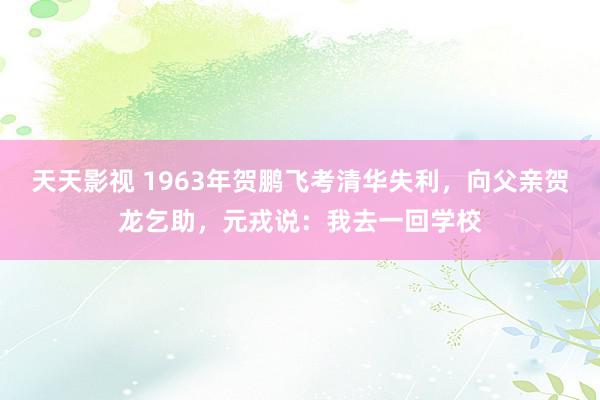 天天影视 1963年贺鹏飞考清华失利，向父亲贺龙乞助，元戎说：我去一回学校